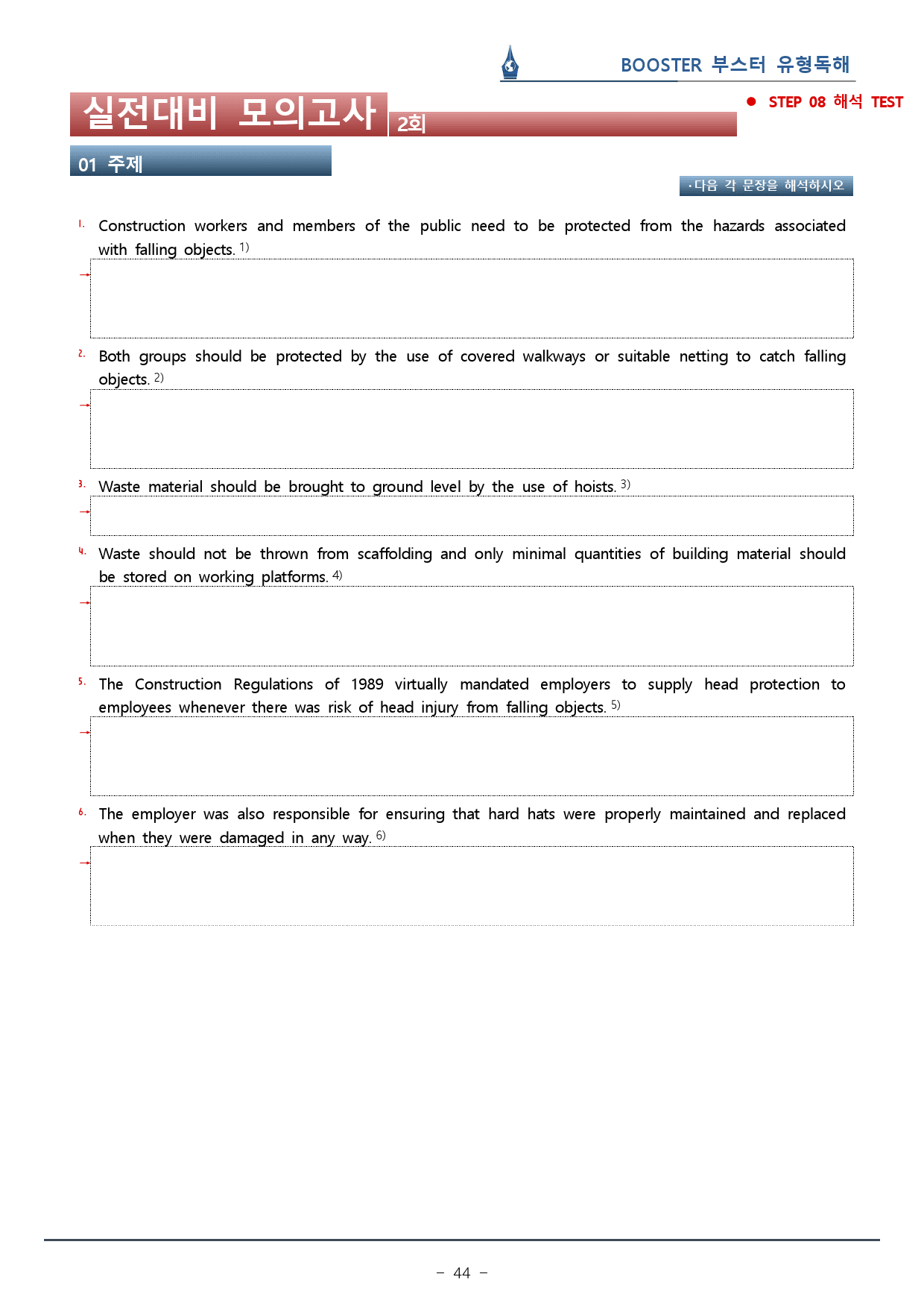 BOOSTER 부스터 유형독해

실전대비 모의고사 2회

• STEP 08 해석 TEST

01 주제

·다음 각 문장을 해석하시오

1. Construction workers and members of the public need to be protected from the hazards associated with falling objects. $^{1)}$

→

2. Both groups should be protected by the use of covered walkways or suitable netting to catch falling objects. $^{2)}$

→

3. Waste material should be brought to ground level by the use of hoists. $^{3)}$

→

4. Waste should not be thrown from scaffolding and only minimal quantities of building material should be stored on working platforms. $^{4)}$

→

5. The Construction Regulations of 1989 virtually mandated employers to supply head protection to employees whenever there was risk of head injury from falling objects. $^{5)}$

→

6. The employer was also responsible for ensuring that hard hats were properly maintained and replaced when they were damaged in any way. $^{6)}$

→

- 44 -